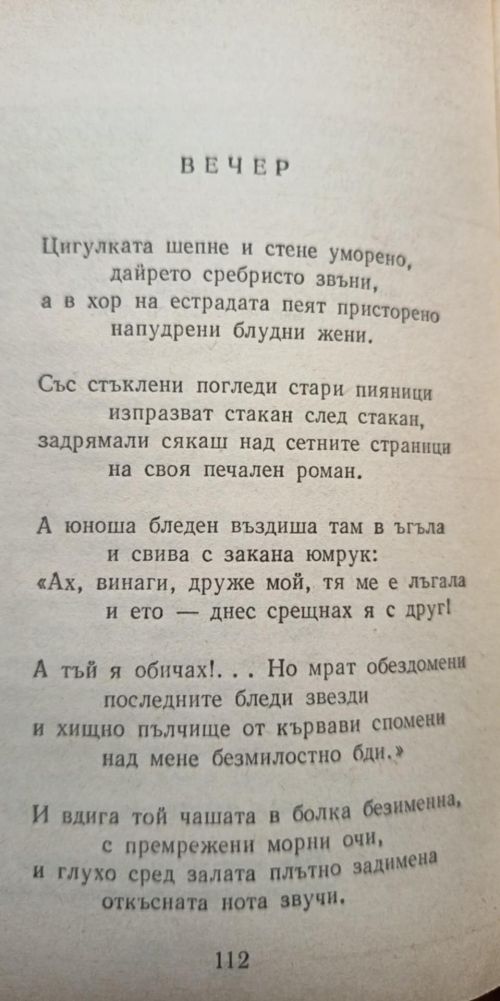 ВЕЧЕР

Цигулката шепне и стене уморено,
дайрето сребристо звъни,
а в хор на естрадата пеят присторено
напудрени блудни жени.

Със стъклени погледи стари пияници
изпразват стакан след стакан,
задрямали сякаш над сетните страници
на своя печален роман.

А юноша бледен въздиша там в ъгъла
и свива с закана юмрук:
«Ах, винаги, друже мой, тя ме е лъгала
и ето — днес срещнах я с друг!

А тъй я обичах!. . . Но мрат обездомени
последните бледи звезди
и хищно пълчище от кървави спомени
над мене безмилостно бди.»

И вдига той чашата в болка безименна,
с премрежени морни очи,
и глухо сред залата плътно задимена
откъсната нота звучи.

112